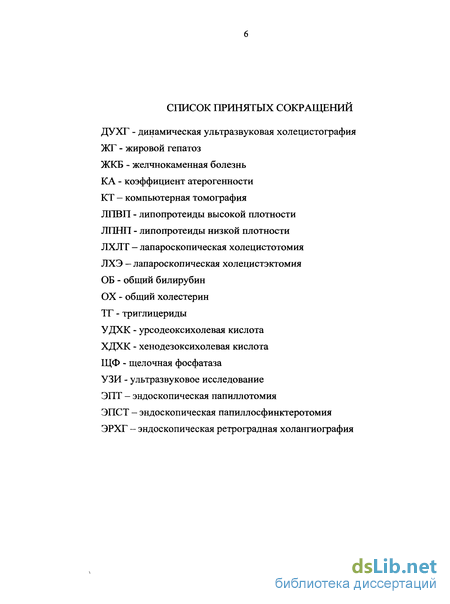 6

СПИСОК ПРИНЯТЫХ СОКРАЩЕНИЙ

ДУХГ - динамическая ультразвуковая холецистография
ЖГ - жировой гепатоз
ЖКБ - желчнокаменная болезнь
КА - коэффициент атерогенности
КТ – компьютерная томография
ЛПВП - липопротеиды высокой плотности
ЛПНП - липопротеиды низкой плотности
ЛХЛТ – лапароскопическая холецистотомия
ЛХЭ – лапароскопическая холецистэктомия
ОБ - общий билирубин
ОХ - общий холестерин
ТГ - триглицериды
УДХК - урсодеоксихолевая кислота
ХДХК - хенодезоксихолевая кислота
ЩФ - щелочная фосфатаза
УЗИ - ультразвуковое исследование
ЭПТ – эндоскопическая папиллотомия
ЭПСТ – эндоскопическая папиллосфинктеротомия
ЭРХГ – эндоскопическая ретроградная холангиография

dsLib.net
библиотека диссертаций